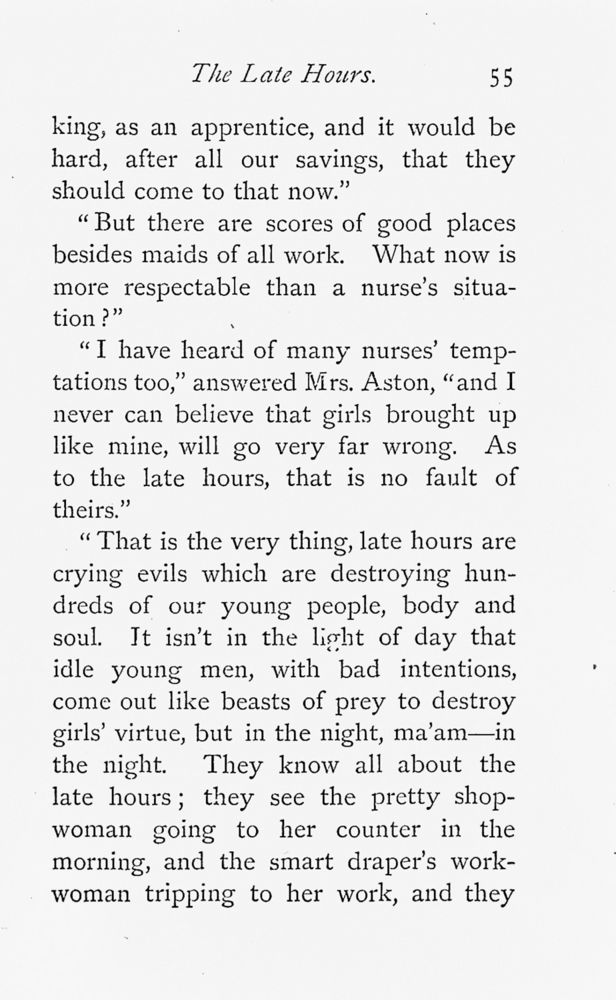 The Late Hours. 55

king, as an apprentice, and it would be hard, after all our savings, that they should come to that now."

"But there are scores of good places besides maids of all work. What now is more respectable than a nurse's situation?"

"I have heard of many nurses' temptations too," answered Mrs. Aston, "and I never can believe that girls brought up like mine, will go very far wrong. As to the late hours, that is no fault of theirs."

"That is the very thing, late hours are crying evils which are destroying hundreds of our young people, body and soul. It isn't in the light of day that idle young men, with bad intentions, come out like beasts of prey to destroy girls' virtue, but in the night, ma'am—in the night. They know all about the late hours; they see the pretty shopwoman going to her counter in the morning, and the smart draper's workwoman tripping to her work, and they